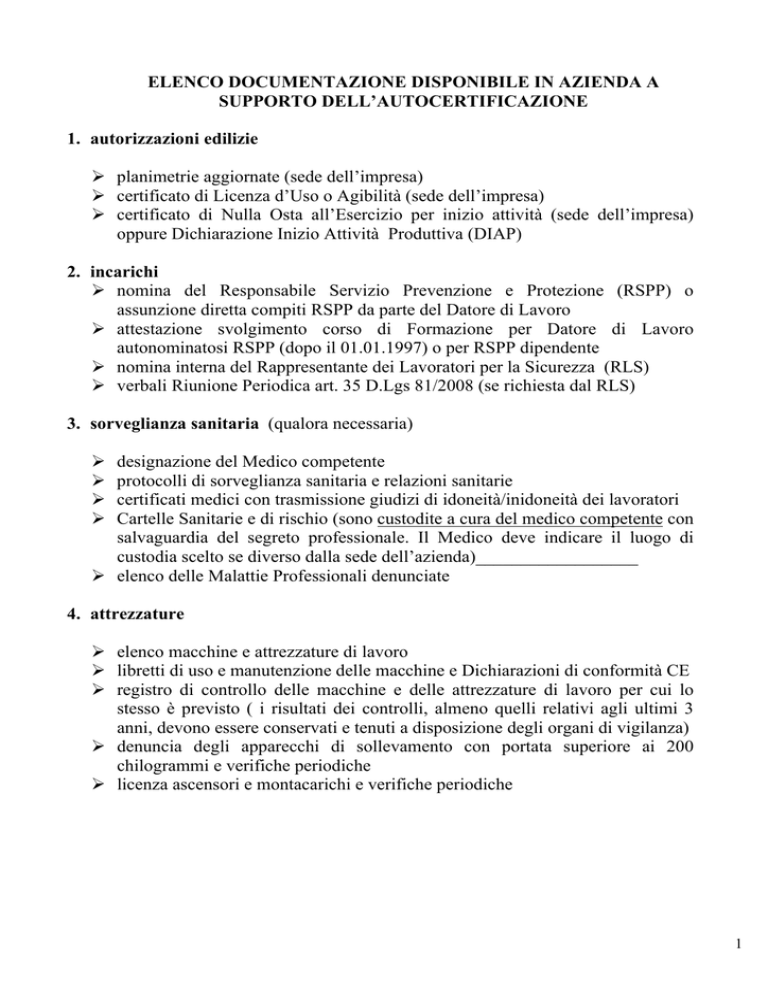 ELENCO DOCUMENTAZIONE DISPONIBILE IN AZIENDA A SUPPORTO DELL'AUTOCERTIFICAZIONE

1. autorizzazioni edilizie

➢ planimetrie aggiornate (sede dell'impresa)
➢ certificato di Licenza d'Uso o Agibilità (sede dell'impresa)
➢ certificato di Nulla Osta all'Esercizio per inizio attività (sede dell'impresa) oppure Dichiarazione Inizio Attività Produttiva (DIAP)

2. incarichi
➢ nomina del Responsabile Servizio Prevenzione e Protezione (RSPP) o assunzione diretta compiti RSPP da parte del Datore di Lavoro
➢ attestazione svolgimento corso di Formazione per Datore di Lavoro autonominatosi RSPP (dopo il 01.01.1997) o per RSPP dipendente
➢ nomina interna del Rappresentante dei Lavoratori per la Sicurezza (RLS)
➢ verbali Riunione Periodica art. 35 D.Lgs 81/2008 (se richiesta dal RLS)

3. sorveglianza sanitaria (qualora necessaria)

➢ designazione del Medico competente
➢ protocolli di sorveglianza sanitaria e relazioni sanitarie
➢ certificati medici con trasmissione giudizi di idoneità/inidoneità dei lavoratori
➢ Cartelle Sanitarie e di rischio (sono custodite a cura del medico competente con salvaguardia del segreto professionale. Il Medico deve indicare il luogo di custodia scelto se diverso dalla sede dell'azienda)____
➢ elenco delle Malattie Professionali denunciate

4. attrezzature

➢ elenco macchine e attrezzature di lavoro
➢ libretti di uso e manutenzione delle macchine e Dichiarazioni di conformità CE
➢ registro di controllo delle macchine e delle attrezzature di lavoro per cui lo stesso è previsto ( i risultati dei controlli, almeno quelli relativi agli ultimi 3 anni, devono essere conservati e tenuti a disposizione degli organi di vigilanza)
➢ denuncia degli apparecchi di sollevamento con portata superiore ai 200 chilogrammi e verifiche periodiche
➢ licenza ascensori e montacarichi e verifiche periodiche

1